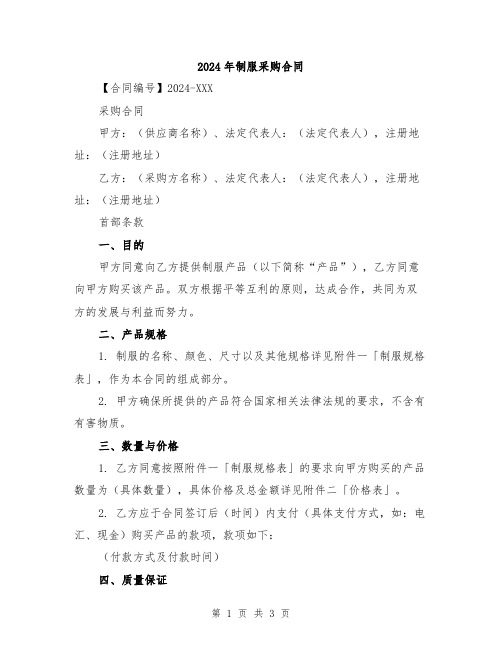 2024年制服采购合同

【合同编号】2024-XXX

采购合同

甲方：（供应商名称）、法定代表人：（法定代表人），注册地址：（注册地址）

乙方：（采购方名称）、法定代表人：（法定代表人），注册地址：（注册地址）

首部条款

一、目的

甲方同意向乙方提供制服产品（以下简称“产品”），乙方同意向甲方购买该产品。双方根据平等互利的原则，达成合作，共同为双方的发展与利益而努力。

二、产品规格

1. 制服的名称、颜色、尺寸以及其他规格详见附件一「制服规格表」，作为本合同的组成部分。

2. 甲方确保所提供的产品符合国家相关法律法规的要求，不含有有害物质。

三、数量与价格

1. 乙方同意按照附件一「制服规格表」的要求向甲方购买的产品数量为（具体数量），具体价格及总金额详见附件二「价格表」。

2. 乙方应于合同签订后（时间）内支付（具体支付方式，如：电汇、现金）购买产品的款项，款项如下：

（付款方式及付款时间）

四、质量保证

第 1 页 共 3 页